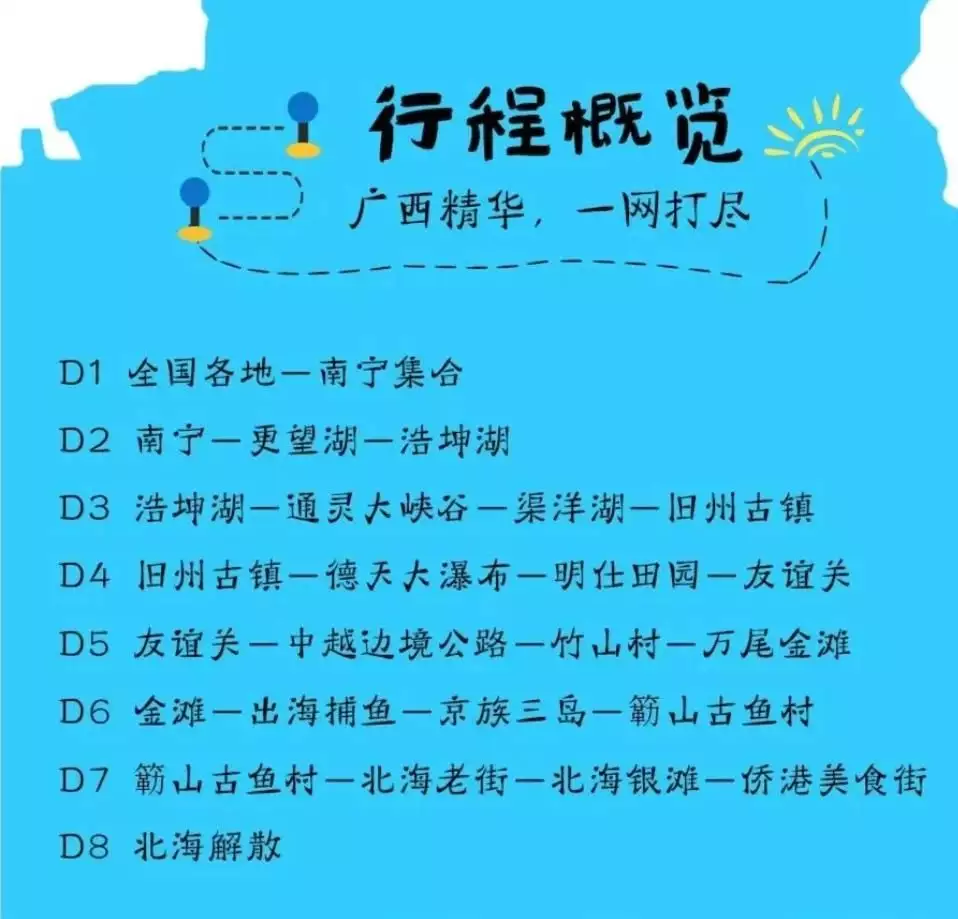 行程概览

广西精华，一网打尽

D1 全国各地—南宁集合

D2 南宁—更望湖—浩坤湖

D3 浩坤湖—通灵大峡谷—渠洋湖—旧州古镇

D4 旧州古镇—德天大瀑布—明仕田园—友谊关

D5 友谊关—中越边境公路—竹山村—万尾金滩

D6 金滩—出海捕鱼—京族三岛—簕山古鱼村

D7 簕山古鱼村—北海老街—北海银滩—侨港美食街

D8 北海解散